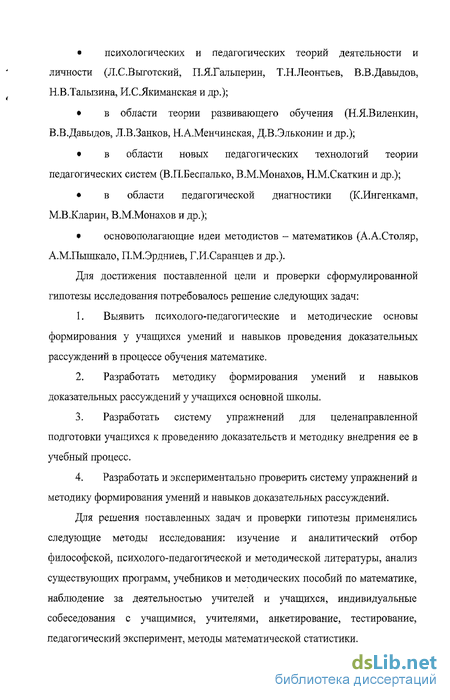 • психологических и педагогических теорий деятельности и личности (Л.С.Выготский, П.Я.Гальперин, Т.Н.Леонтьев, В.В.Давыдов, Н.В.Талызина, И.С.Якиманская и др.);

• в области теории развивающего обучения (Н.Я.Виленкин, В.В.Давыдов, Л.В.Занков, Н.А.Менчинская, Д.В.Эльконин и др.);

• в области новых педагогических технологий теории педагогических систем (В.П.Беспалько, В.М.Монахов, Н.М.Скаткин и др.);

• в области педагогической диагностики (К.Ингенкамп, М.В.Кларин, В.М.Монахов и др.);

• основополагающие идеи методистов – математиков (А.А.Столяр, А.М.Пышкало, П.М.Эрдниев, Г.И.Саранцев и др.).

Для достижения поставленной цели и проверки сформулированной гипотезы исследования потребовалось решение следующих задач:

1. Выявить психолого-педагогические и методические основы формирования у учащихся умений и навыков проведения доказательных рассуждений в процессе обучения математике.

2. Разработать методику формирования умений и навыков доказательных рассуждений у учащихся основной школы.

3. Разработать систему упражнений для целенаправленной подготовки учащихся к проведению доказательств и методику внедрения ее в учебный процесс.

4. Разработать и экспериментально проверить систему упражнений и методику формирования умений и навыков доказательных рассуждений.

Для решения поставленных задач и проверки гипотезы применялись следующие методы исследования: изучение и аналитический отбор философской, психолого-педагогической и методической литературы, анализ существующих программ, учебников и методических пособий по математике, наблюдение за деятельностью учителей и учащихся, индивидуальные собеседования с учащимися, учителями, анкетирование, тестирование, педагогический эксперимент, методы математической статистики.

dsLib.net
библиотека диссертаций